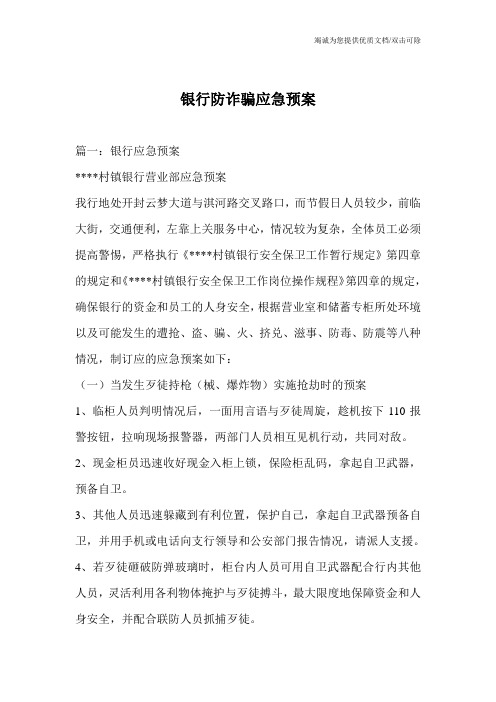 竭诚为您提供优质文档/双击可除

银行防诈骗应急预案

篇一：银行应急预案

****村镇银行营业部应急预案

我行地处开封云梦大道与淇河路交叉路口，而节假日人员较少，前临大街，交通便利，左靠上关服务中心，情况较为复杂，全体员工必须提高警惕，严格执行《****村镇银行安全保卫工作暂行规定》第四章的规定和《****村镇银行安全保卫工作岗位操作规程》第四章的规定，确保银行的资金和员工的人身安全，根据营业室和储蓄专柜所处环境以及可能发生的遭抢、盗、骗、火、挤兑、滋事、防毒、防震等八种情况，制订应的应急预案如下：

（一）当发生歹徒持枪（械、爆炸物）实施抢劫时的预案

1、临柜人员判明情况后，一面用言语与歹徒周旋，趁机按下 110 报警按钮，拉响现场报警器，两部门人员相互见机行动，共同对敌。

2、现金柜员迅速收好现金入柜上锁，保险柜乱码，拿起自卫武器，预备自卫。

3、其他人员迅速躲藏到有利位置，保护自己，拿起自卫武器预备自卫，并用手机或电话向支行领导和公安部门报告情况，请派人支援。

4、若歹徒砸破防弹玻璃时，柜台内人员可用自卫武器配合行内其他人员，灵活利用各利物体掩护与歹徒搏斗，最大限度地保障资金和人身安全，并配合联防人员抓捕歹徒。